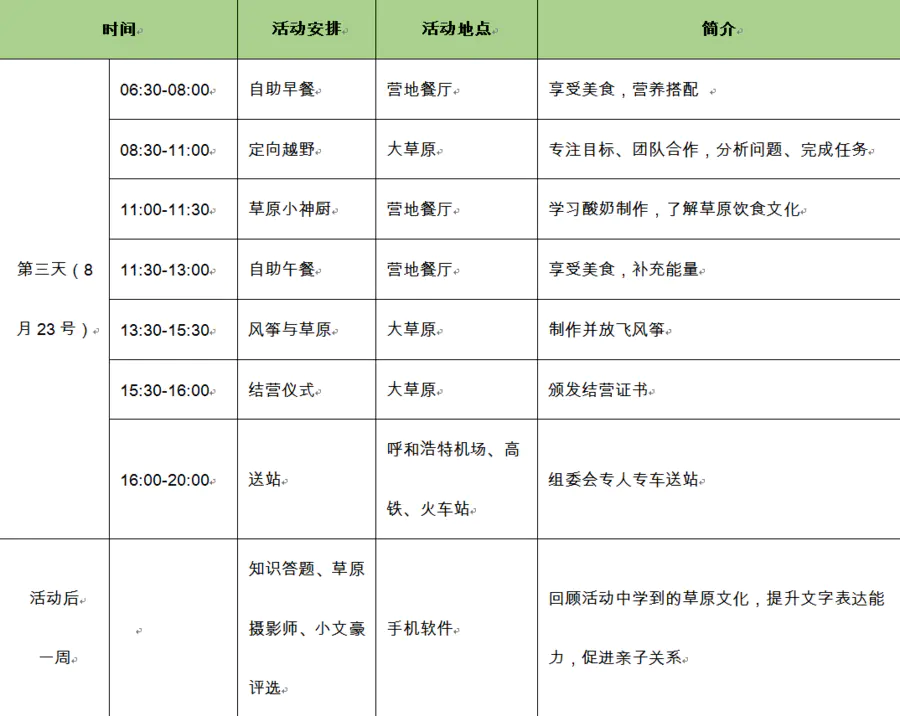 | 时间 | | 活动安排 | 活动地点 | 简介 |
|---|---|---|---|---|
| 第三天（8月23号） | 06:30-08:00 | 自助早餐 | 营地餐厅 | 享受美食，营养搭配 |
| | 08:30-11:00 | 定向越野 | 大草原 | 专注目标、团队合作，分析问题、完成任务 |
| | 11:00-11:30 | 草原小神厨 | 营地餐厅 | 学习酸奶制作，了解草原饮食文化 |
| | 11:30-13:00 | 自助午餐 | 营地餐厅 | 享受美食，补充能量 |
| | 13:30-15:30 | 风筝与草原 | 大草原 | 制作并放飞风筝 |
| | 15:30-16:00 | 结营仪式 | 大草原 | 颁发结营证书 |
| | 16:00-20:00 | 送站 | 呼和浩特机场、高铁、火车站 | 组委会专人专车送站 |
| 活动后一周 | | 知识答题、草原摄影师、小文豪评选 | 手机软件 | 回顾活动中学到的草原文化，提升文字表达能力，促进亲子关系 |